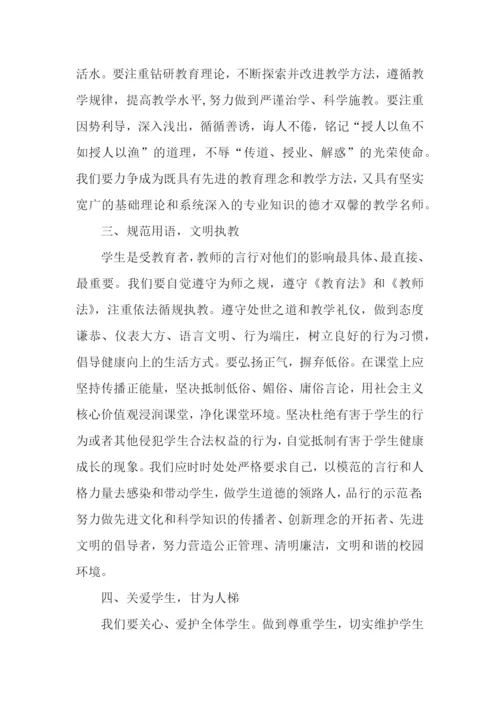 活水。要注重钻研教育理论，不断探索并改进教学方法，遵循教学规律，提高教学水平，努力做到严谨治学、科学施教。要注重因势利导，深入浅出，循循善诱，诲人不倦，铭记“授人以鱼不如授人以渔”的道理，不辱“传道、授业、解惑”的光荣使命。我们要力争成为既具有先进的教育理念和教学方法，又具有坚实宽广的基础理论和系统深入的专业知识的德才双馨的教学名师。

三、规范用语，文明执教

学生是受教育者，教师的言行对他们的影响最具体、最直接、最重要。我们要自觉遵守为师之规，遵守《教育法》和《教师法》，注重依法循规执教。遵守处世之道和教学礼仪，做到态度谦恭、仪表大方、语言文明、行为端庄，树立良好的行为习惯，倡导健康向上的生活方式。要弘扬正气，摒弃低俗。在课堂上应坚持传播正能量，坚决抵制低俗、媚俗、庸俗言论，用社会主义核心价值观浸润课堂，净化课堂环境。坚决杜绝有害于学生的行为或者其他侵犯学生合法权益的行为，自觉抵制有害于学生健康成长的现象。我们应时时处处严格要求自己，以模范的言行和人格力量去感染和带动学生，做学生道德的领路人，品行的示范者;努力做先进文化和科学知识的传播者、创新理念的开拓者、先进文明的倡导者，努力营造公正管理、清明廉洁，文明和谐的校园环境。

四、关爱学生，甘为人梯

我们要关心、爱护全体学生。做到尊重学生，切实维护学生